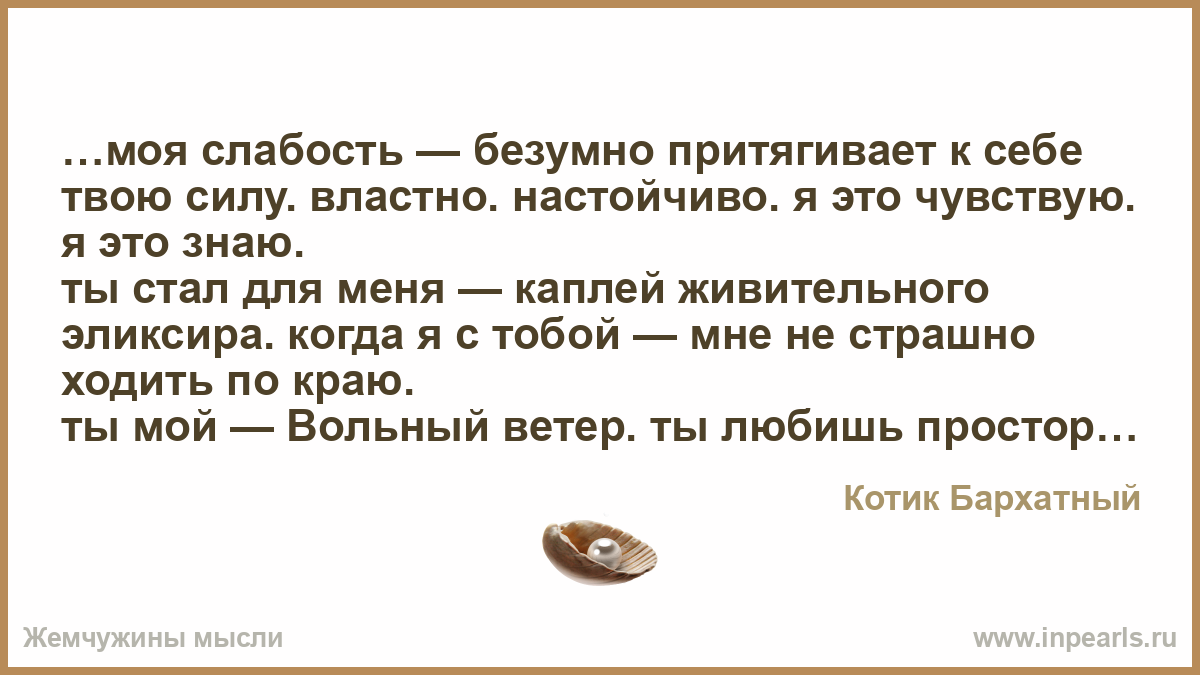 …моя слабость — безумно притягивает к себе твою силу. властно. настойчиво. я это чувствую. я это знаю.
ты стал для меня — каплей живительного эликсира. когда я с тобой — мне не страшно ходить по краю.
ты мой — Вольный ветер. ты любишь простор…

Котик Бархатный

Жемчужины мысли

www.inpearls.ru